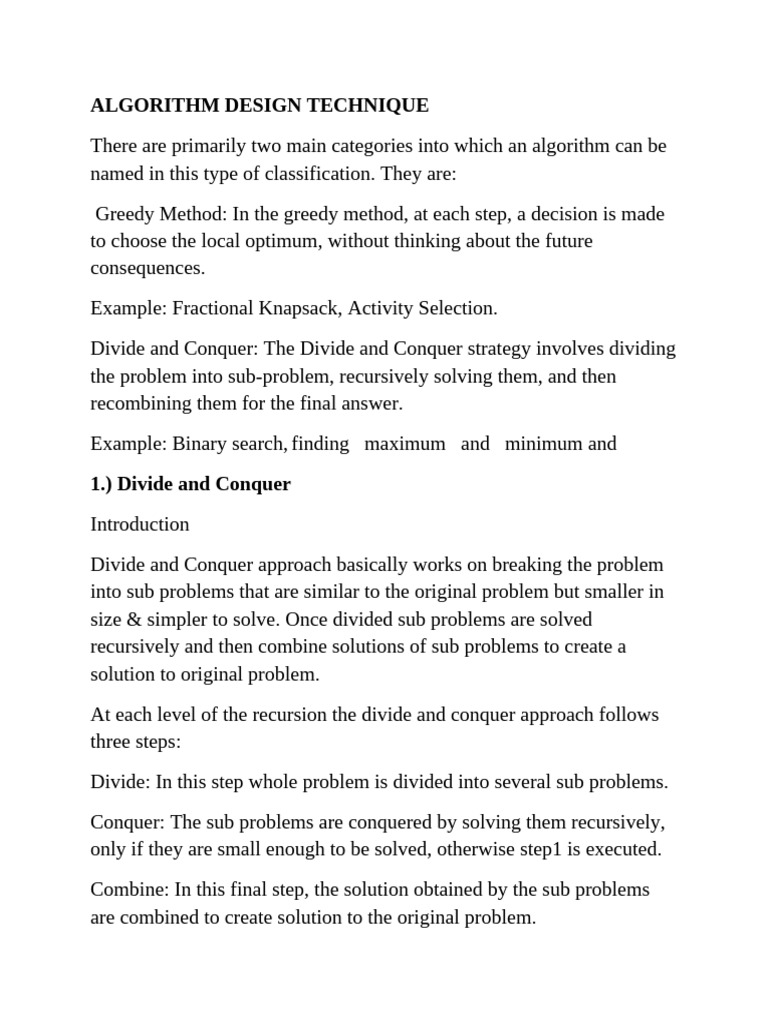 ALGORITHM DESIGN TECHNIQUE

There are primarily two main categories into which an algorithm can be named in this type of classification. They are:

Greedy Method: In the greedy method, at each step, a decision is made to choose the local optimum, without thinking about the future consequences.

Example: Fractional Knapsack, Activity Selection.

Divide and Conquer: The Divide and Conquer strategy involves dividing the problem into sub-problem, recursively solving them, and then recombining them for the final answer.

Example: Binary search, finding maximum and minimum and

1.) Divide and Conquer

Introduction

Divide and Conquer approach basically works on breaking the problem into sub problems that are similar to the original problem but smaller in size & simpler to solve. Once divided sub problems are solved recursively and then combine solutions of sub problems to create a solution to original problem.

At each level of the recursion the divide and conquer approach follows three steps:

Divide: In this step whole problem is divided into several sub problems.

Conquer: The sub problems are conquered by solving them recursively, only if they are small enough to be solved, otherwise step1 is executed.

Combine: In this final step, the solution obtained by the sub problems are combined to create solution to the original problem.